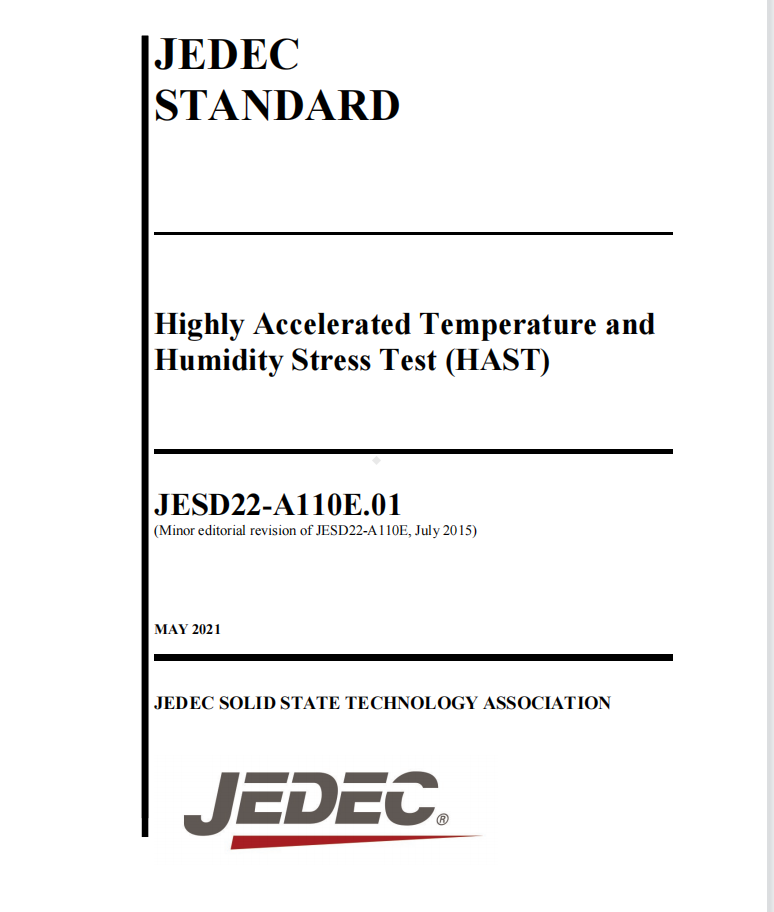 JEDEC
STANDARD

Highly Accelerated Temperature and Humidity Stress Test (HAST)

JESD22-A110E.01
(Minor editorial revision of JESD22-A110E, July 2015)

MAY 2021

JEDEC SOLID STATE TECHNOLOGY ASSOCIATION

JEDEC®